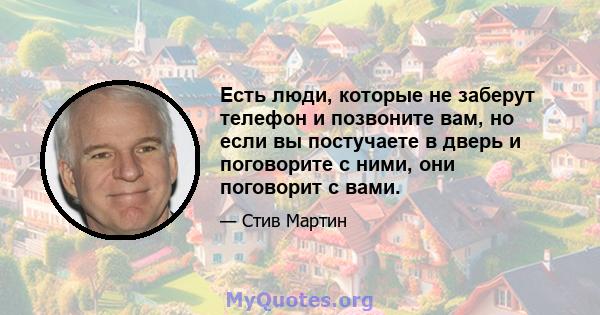 Есть люди, которые не заберут телефон и позвоните вам, но если вы постучаете в дверь и поговорите с ними, они поговорит с вами.

— Стив Мартин

MyQuotes.org